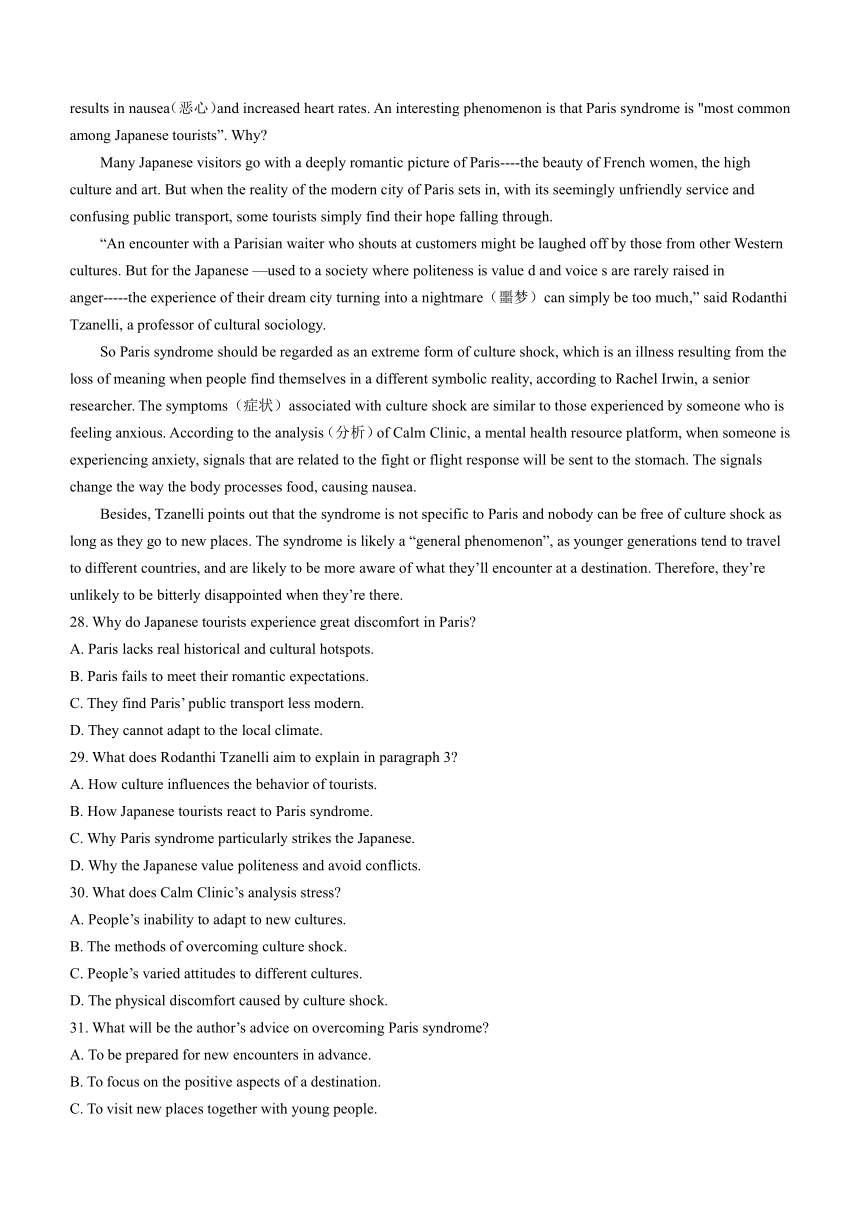 results in nausea（恶心）and increased heart rates. An interesting phenomenon is that Paris syndrome is "most common among Japanese tourists”. Why?

Many Japanese visitors go with a deeply romantic picture of Paris----the beauty of French women, the high culture and art. But when the reality of the modern city of Paris sets in, with its seemingly unfriendly service and confusing public transport, some tourists simply find their hope falling through.

“An encounter with a Parisian waiter who shouts at customers might be laughed off by those from other Western cultures. But for the Japanese —used to a society where politeness is value d and voice s are rarely raised in anger-----the experience of their dream city turning into a nightmare（噩梦）can simply be too much,” said Rodanthi Tzanelli, a professor of cultural sociology.

So Paris syndrome should be regarded as an extreme form of culture shock, which is an illness resulting from the loss of meaning when people find themselves in a different symbolic reality, according to Rachel Irwin, a senior researcher. The symptoms（症状）associated with culture shock are similar to those experienced by someone who is feeling anxious. According to the analysis（分析）of Calm Clinic, a mental health resource platform, when someone is experiencing anxiety, signals that are related to the fight or flight response will be sent to the stomach. The signals change the way the body processes food, causing nausea.

Besides, Tzanelli points out that the syndrome is not specific to Paris and nobody can be free of culture shock as long as they go to new places. The syndrome is likely a “general phenomenon”, as younger generations tend to travel to different countries, and are likely to be more aware of what they’ll encounter at a destination. Therefore, they’re unlikely to be bitterly disappointed when they’re there.

28. Why do Japanese tourists experience great discomfort in Paris?
A. Paris lacks real historical and cultural hotspots.
B. Paris fails to meet their romantic expectations.
C. They find Paris’ public transport less modern.
D. They cannot adapt to the local climate.

29. What does Rodanthi Tzanelli aim to explain in paragraph 3?
A. How culture influences the behavior of tourists.
B. How Japanese tourists react to Paris syndrome.
C. Why Paris syndrome particularly strikes the Japanese.
D. Why the Japanese value politeness and avoid conflicts.

30. What does Calm Clinic’s analysis stress?
A. People’s inability to adapt to new cultures.
B. The methods of overcoming culture shock.
C. People’s varied attitudes to different cultures.
D. The physical discomfort caused by culture shock.

31. What will be the author’s advice on overcoming Paris syndrome?
A. To be prepared for new encounters in advance.
B. To focus on the positive aspects of a destination.
C. To visit new places together with young people.